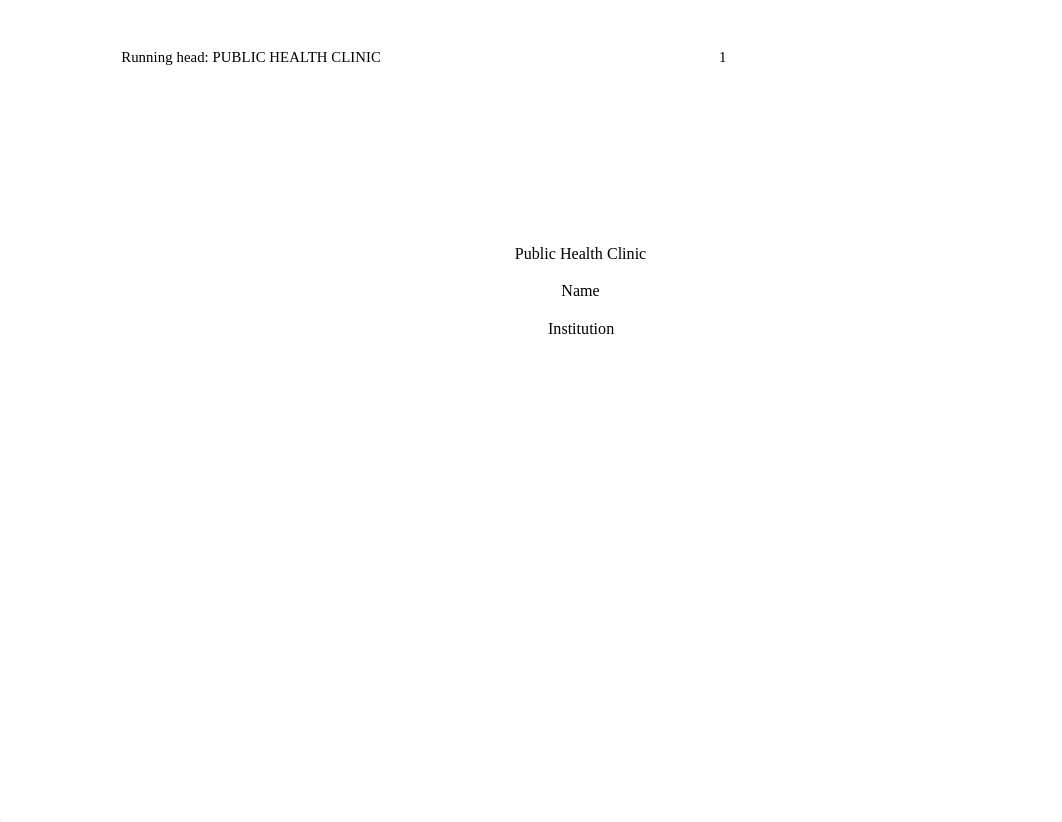 Running head: PUBLIC HEALTH CLINIC 1

Public Health Clinic

Name

Institution